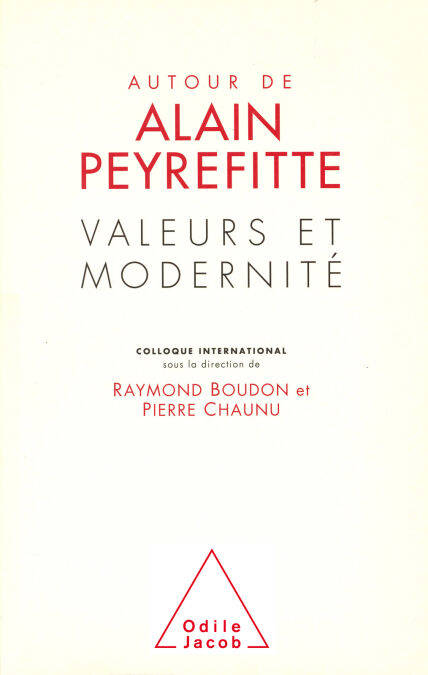 AUTOUR DE
ALAIN
PEYREFITTE
VALEURS ET
MODERNITÉ

COLLOQUE INTERNATIONAL
sous la direction de
RAYMOND BOUDON et
PIERRE CHAUNU

Odile
Jacob